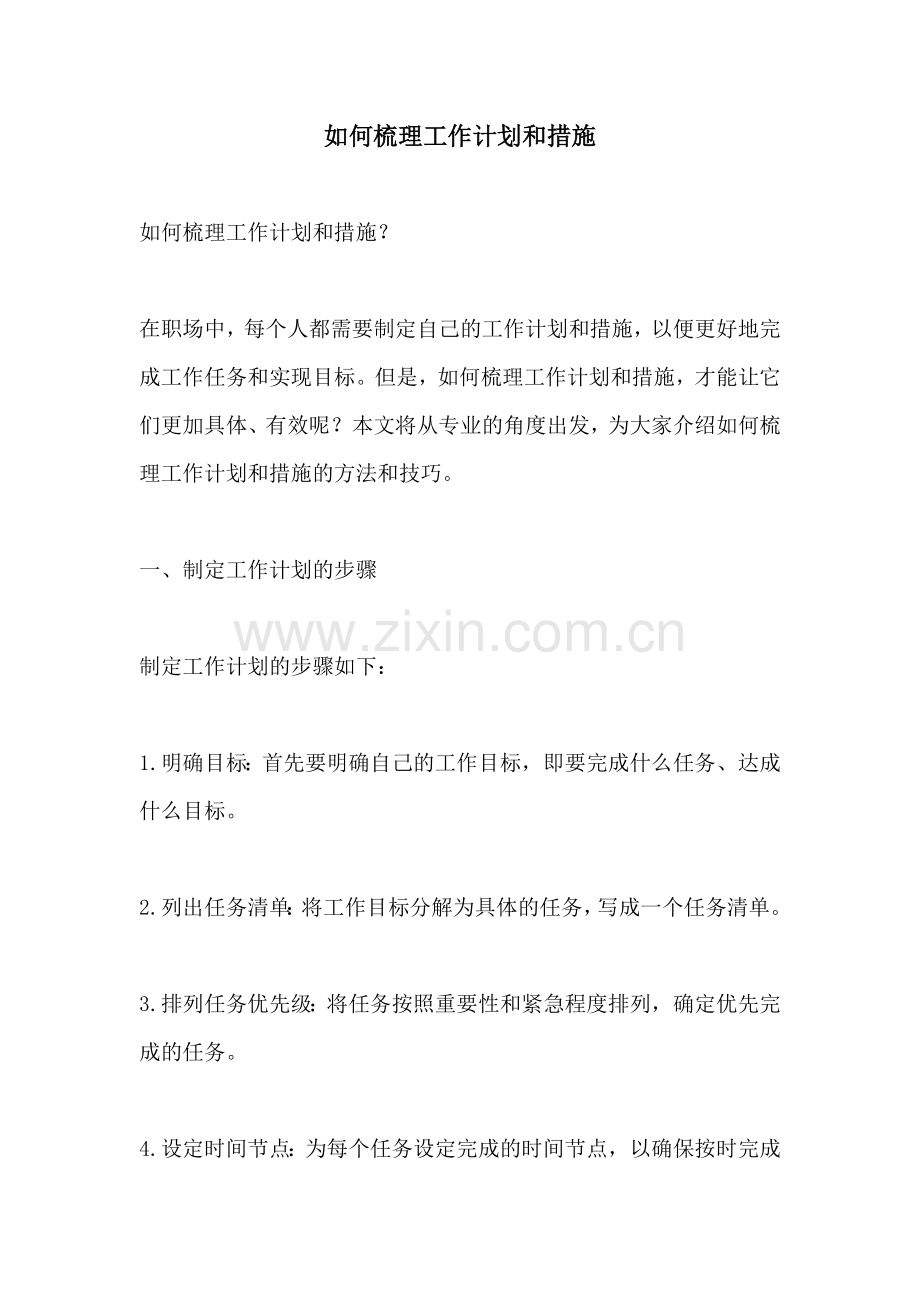 如何梳理工作计划和措施

如何梳理工作计划和措施？

在职场中，每个人都需要制定自己的工作计划和措施，以便更好地完成工作任务和实现目标。但是，如何梳理工作计划和措施，才能让它们更加具体、有效呢？本文将从专业的角度出发，为大家介绍如何梳理工作计划和措施的方法和技巧。

一、制定工作计划的步骤

www.zixin.com.cn

制定工作计划的步骤如下：

1.明确目标：首先要明确自己的工作目标，即要完成什么任务、达成什么目标。

2.列出任务清单：将工作目标分解为具体的任务，写成一个任务清单。

3.排列任务优先级：将任务按照重要性和紧急程度排列，确定优先完成的任务。

4.设定时间节点：为每个任务设定完成的时间节点，以确保按时完成